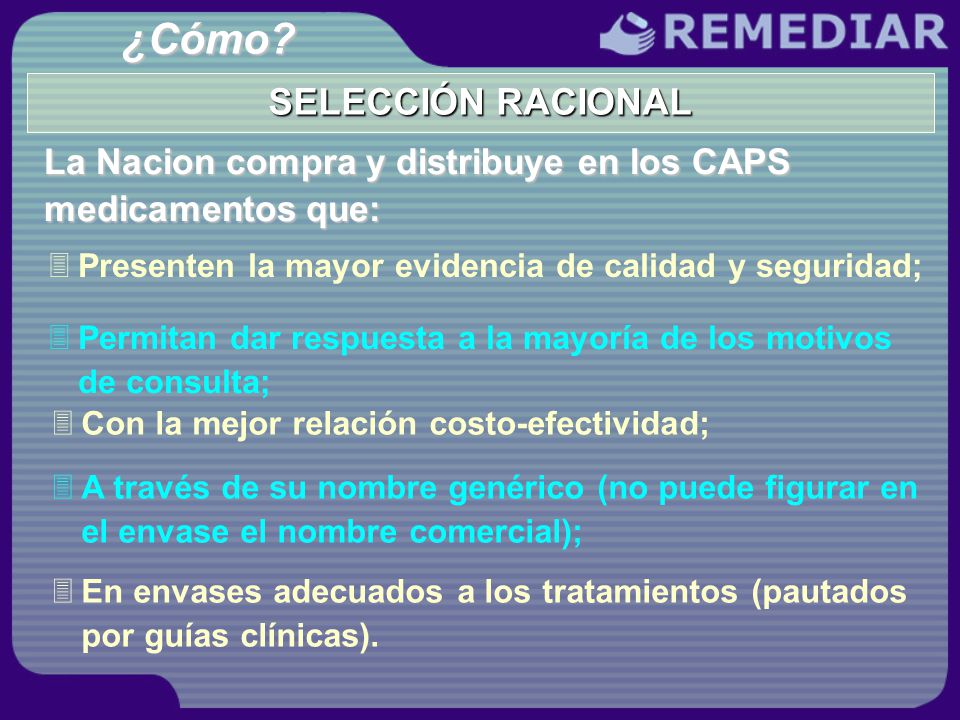 ¿Cómo?

REMEDIAR

SELECCIÓN RACIONAL

La Nacion compra y distribuye en los CAPS medicamentos que:

Presenten la mayor evidencia de calidad y seguridad;

Permitan dar respuesta a la mayoría de los motivos de consulta;

Con la mejor relación costo-efectividad;

A través de su nombre genérico (no puede figurar en el envase el nombre comercial);

En envases adecuados a los tratamientos (pautados por guías clínicas).